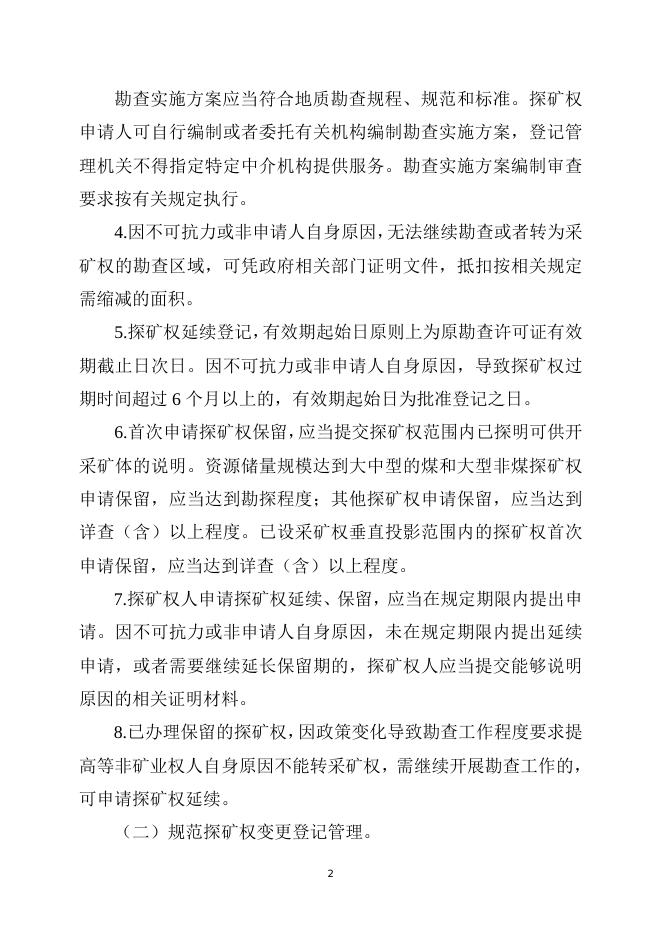 勘查实施方案应当符合地质勘查规程、规范和标准。探矿权申请人可自行编制或者委托有关机构编制勘查实施方案，登记管理机关不得指定特定中介机构提供服务。勘查实施方案编制审查要求按有关规定执行。

4.因不可抗力或非申请人自身原因，无法继续勘查或者转为采矿权的勘查区域，可凭政府相关部门证明文件，抵扣按相关规定需缩减的面积。

5.探矿权延续登记，有效期起始日原则上为原勘查许可证有效期截止日次日。因不可抗力或非申请人自身原因，导致探矿权过期时间超过 6 个月以上的，有效期起始日为批准登记之日。

6.首次申请探矿权保留，应当提交探矿权范围内已探明可供开采矿体的说明。资源储量规模达到大中型的煤和大型非煤探矿权申请保留，应当达到勘探程度；其他探矿权申请保留，应当达到详查（含）以上程度。已设采矿权垂直投影范围内的探矿权首次申请保留，应当达到详查（含）以上程度。

7.探矿权人申请探矿权延续、保留，应当在规定期限内提出申请。因不可抗力或非申请人自身原因，未在规定期限内提出延续申请，或者需要继续延长保留期的，探矿权人应当提交能够说明原因的相关证明材料。

8.已办理保留的探矿权，因政策变化导致勘查工作程度要求提高等非矿业权人自身原因不能转采矿权，需继续开展勘查工作的，可申请探矿权延续。

（二）规范探矿权变更登记管理。

2